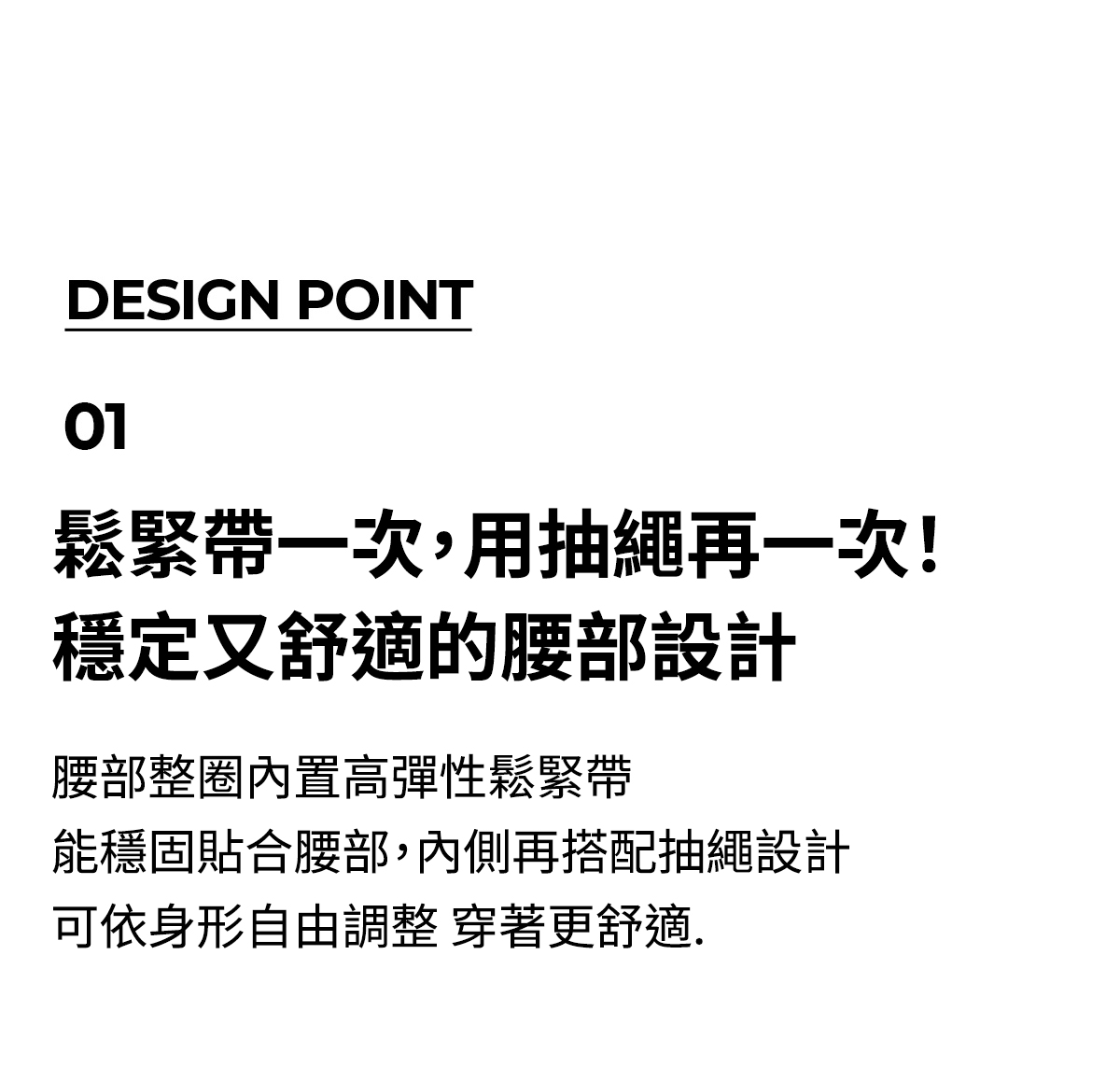 DESIGN POINT

01

鬆緊帶一次,用抽繩再一次!
穩定又舒適的腰部設計

腰部整圈內置高彈性鬆緊帶
能穩固貼合腰部,內側再搭配抽繩設計
可依身形自由調整 穿著更舒適.